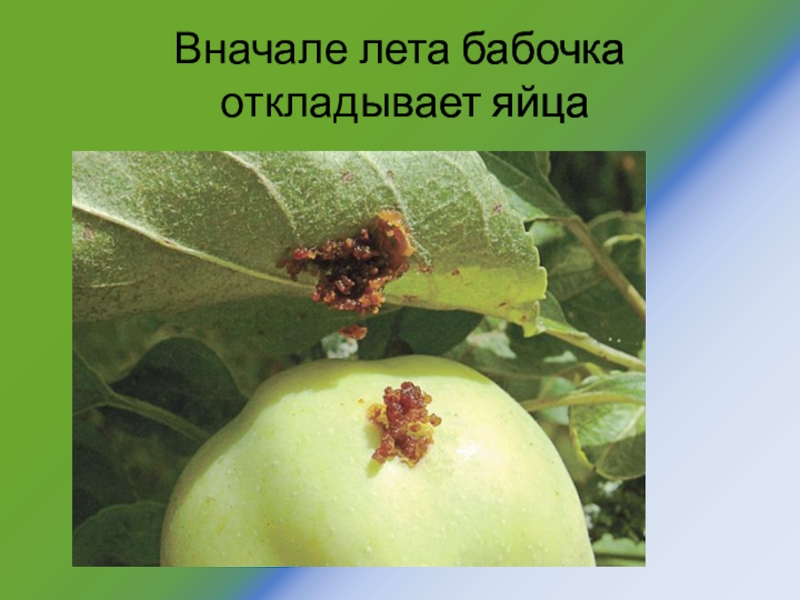 Вначале лета бабочка откладывает яйца